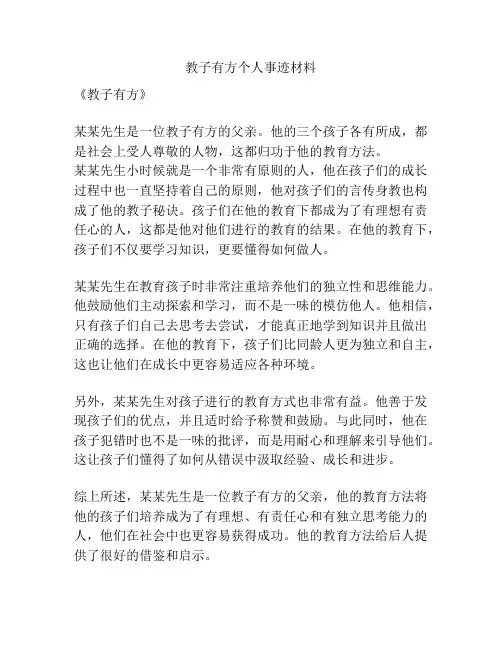 教子有方个人事迹材料

《教子有方》

某某先生是一位教子有方的父亲。他的三个孩子各有所成，都是社会上受人尊敬的人物，这都归功于他的教育方法。
某某先生小时候就是一个非常有原则的人，他在孩子们的成长过程中也一直坚持着自己的原则，他对孩子们的言传身教也构成了他的教子秘诀。孩子们在他的教育下都成为了有理想有责任心的人，这都是他对他们进行的教育的结果。在他的教育下，孩子们不仅要学习知识，更要懂得如何做人。

某某先生在教育孩子时非常注重培养他们的独立性和思维能力。他鼓励他们主动探索和学习，而不是一味的模仿他人。他相信，只有孩子们自己去思考去尝试，才能真正地学到知识并且做出正确的选择。在他的教育下，孩子们比同龄人更为独立和自主，这也让他们在成长中更容易适应各种环境。

另外，某某先生对孩子进行的教育方式也非常有益。他善于发现孩子们的优点，并且适时给予称赞和鼓励。与此同时，他在孩子犯错时也不是一味的批评，而是用耐心和理解来引导他们。这让孩子们懂得了如何从错误中汲取经验、成长和进步。

综上所述，某某先生是一位教子有方的父亲，他的教育方法将他的孩子们培养成为了有理想、有责任心和有独立思考能力的人，他们在社会中也更容易获得成功。他的教育方法给后人提供了很好的借鉴和启示。